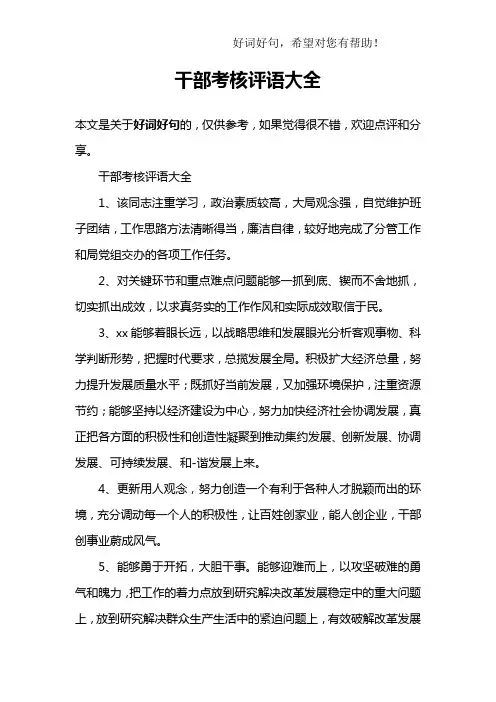 好词好句，希望对您有帮助！

干部考核评语大全

本文是关于好词好句的，仅供参考，如果觉得很不错，欢迎点评和分享。

干部考核评语大全

1、该同志注重学习，政治素质较高，大局观念强，自觉维护班子团结，工作思路方法清晰得当，廉洁自律，较好地完成了分管工作和局党组交办的各项工作任务。

2、对关键环节和重点难点问题能够一抓到底、锲而不舍地抓，切实抓出成效，以求真务实的工作作风和实际成效取信于民。

3、xx 能够着眼长远，以战略思维和发展眼光分析客观事物、科学判断形势，把握时代要求，总揽发展全局。积极扩大经济总量，努力提升发展质量水平；既抓好当前发展，又加强环境保护，注重资源节约；能够坚持以经济建设为中心，努力加快经济社会协调发展，真正把各方面的积极性和创造性凝聚到推动集约发展、创新发展、协调发展、可持续发展、和-谐发展上来。

4、更新用人观念，努力创造一个有利于各种人才脱颖而出的环境，充分调动每一个人的积极性，让百姓创家业，能人创企业，干部创事业蔚成风气。

5、能够勇于开拓，大胆干事。能够迎难而上，以攻坚破难的勇气和魄力，把工作的着力点放到研究解决改革发展稳定中的重大问题上，放到研究解决群众生产生活中的紧迫问题上，有效破解改革发展